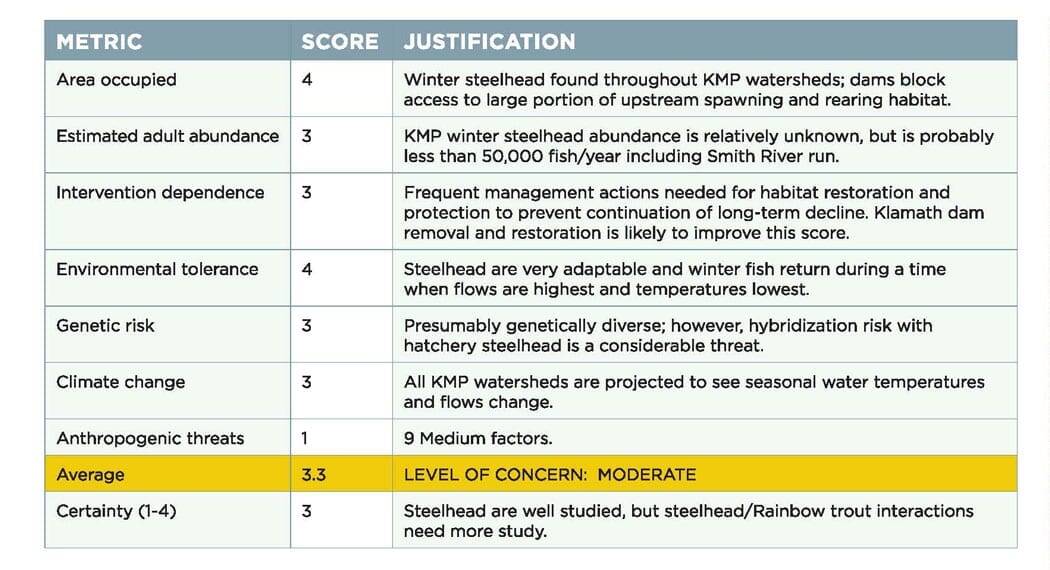 | METRIC | SCORE | JUSTIFICATION |
|---|---|---|
| Area occupied | 4 | Winter steelhead found throughout KMP watersheds; dams block access to large portion of upstream spawning and rearing habitat. |
| Estimated adult abundance | 3 | KMP winter steelhead abundance is relatively unknown, but is probably less than 50,000 fish/year including Smith River run. |
| Intervention dependence | 3 | Frequent management actions needed for habitat restoration and protection to prevent continuation of long-term decline. Klamath dam removal and restoration is likely to improve this score. |
| Environmental tolerance | 4 | Steelhead are very adaptable and winter fish return during a time when flows are highest and temperatures lowest. |
| Genetic risk | 3 | Presumably genetically diverse; however, hybridization risk with hatchery steelhead is a considerable threat. |
| Climate change | 3 | All KMP watersheds are projected to see seasonal water temperatures and flows change. |
| Anthropogenic threats | 1 | 9 Medium factors. |
| Average | 3.3 | LEVEL OF CONCERN: MODERATE |
| Certainty (1-4) | 3 | Steelhead are well studied, but steelhead/Rainbow trout interactions need more study. |